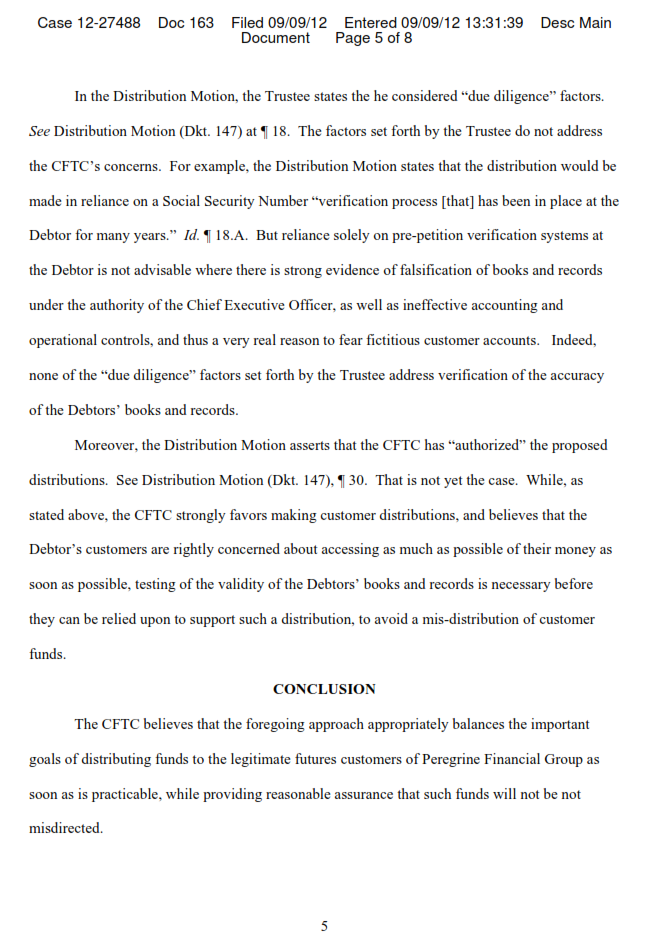 Case 12-27488 Doc 163 Filed 09/09/12 Entered 09/09/12 13:31:39 Desc Main Document Page 5 of 8

In the Distribution Motion, the Trustee states the he considered "due diligence" factors. See Distribution Motion (Dkt. 147) at ¶ 18. The factors set forth by the Trustee do not address the CFTC's concerns. For example, the Distribution Motion states that the distribution would be made in reliance on a Social Security Number "verification process [that] has been in place at the Debtor for many years." Id. ¶ 18.A. But reliance solely on pre-petition verification systems at the Debtor is not advisable where there is strong evidence of falsification of books and records under the authority of the Chief Executive Officer, as well as ineffective accounting and operational controls, and thus a very real reason to fear fictitious customer accounts. Indeed, none of the "due diligence" factors set forth by the Trustee address verification of the accuracy of the Debtors' books and records.

Moreover, the Distribution Motion asserts that the CFTC has "authorized" the proposed distributions. See Distribution Motion (Dkt. 147), ¶ 30. That is not yet the case. While, as stated above, the CFTC strongly favors making customer distributions, and believes that the Debtor's customers are rightly concerned about accessing as much as possible of their money as soon as possible, testing of the validity of the Debtors' books and records is necessary before they can be relied upon to support such a distribution, to avoid a mis-distribution of customer funds.

CONCLUSION

The CFTC believes that the foregoing approach appropriately balances the important goals of distributing funds to the legitimate futures customers of Peregrine Financial Group as soon as is practicable, while providing reasonable assurance that such funds will not be not misdirected.

5